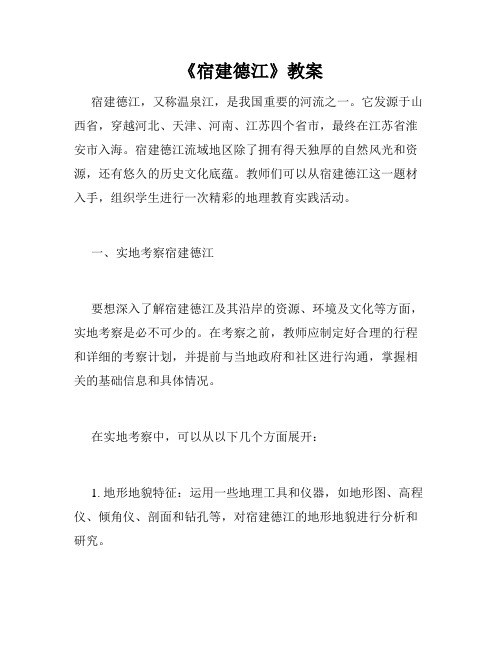 《宿建德江》教案

宿建德江，又称温泉江，是我国重要的河流之一。它发源于山西省，穿越河北、天津、河南、江苏四个省市，最终在江苏省淮安市入海。宿建德江流域地区除了拥有得天独厚的自然风光和资源，还有悠久的历史文化底蕴。教师们可以从宿建德江这一题材入手，组织学生进行一次精彩的地理教育实践活动。

一、实地考察宿建德江

要想深入了解宿建德江及其沿岸的资源、环境及文化等方面，实地考察是必不可少的。在考察之前，教师应制定好合理的行程和详细的考察计划，并提前与当地政府和社区进行沟通，掌握相关的基础信息和具体情况。

在实地考察中，可以从以下几个方面展开：

1. 地形地貌特征：运用一些地理工具和仪器，如地形图、高程仪、倾角仪、剖面和钻孔等，对宿建德江的地形地貌进行分析和研究。